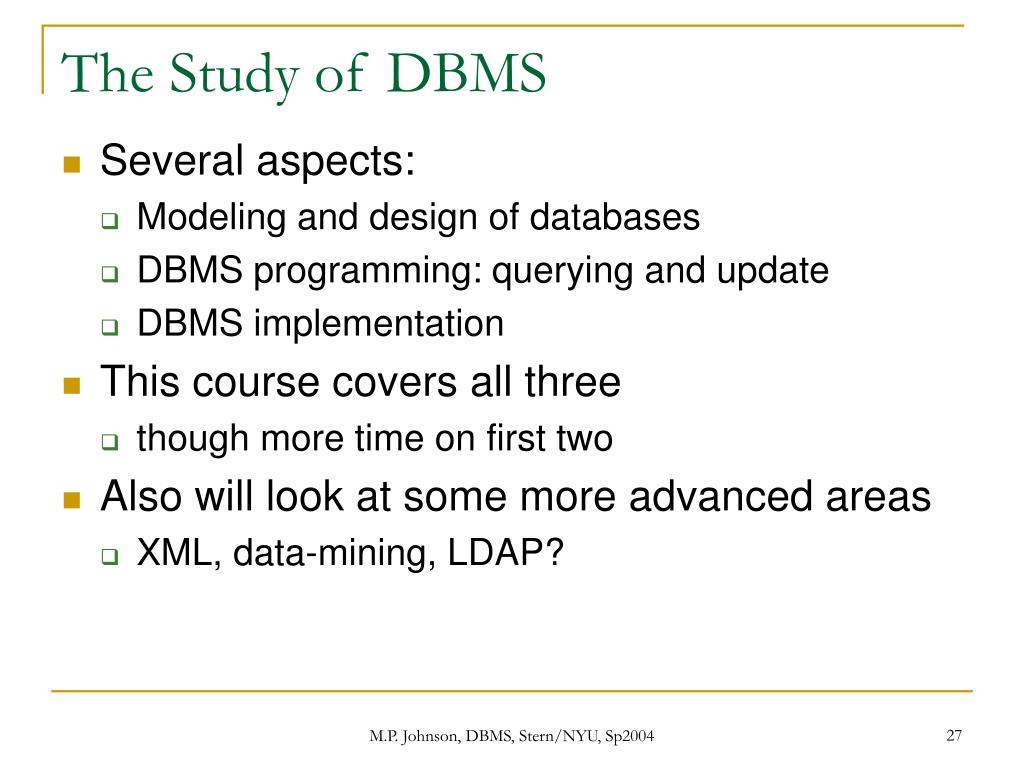 The Study of DBMS

Several aspects:
Modeling and design of databases
DBMS programming: querying and update
DBMS implementation
This course covers all three
though more time on first two
Also will look at some more advanced areas
XML, data-mining, LDAP?

M.P. Johnson, DBMS, Stern/NYU, Sp2004

27